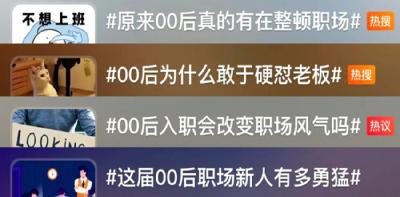 不想上班

#原来00后真的有在整顿职场# 热搜

#00后为什么敢于硬怼老板# 热搜

LOOKING

#00后入职会改变职场风气吗# 热议

#这届00后职场新人有多勇猛#